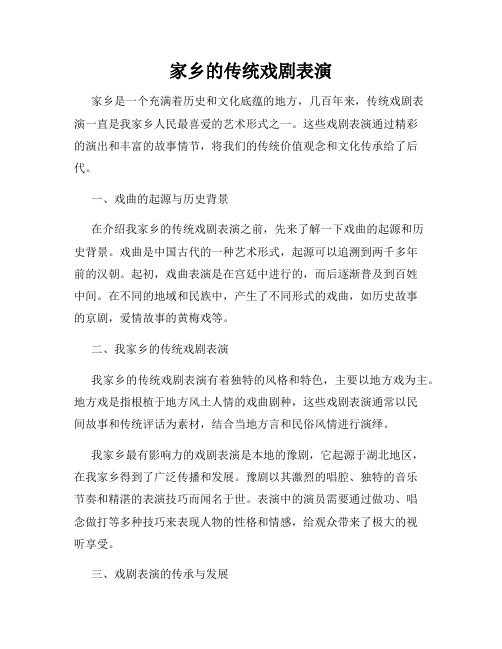 家乡的传统戏剧表演

家乡是一个充满着历史和文化底蕴的地方，几百年来，传统戏剧表演一直是我家乡人民最喜爱的艺术形式之一。这些戏剧表演通过精彩的演出和丰富的故事情节，将我们的传统价值观念和文化传承给了后代。

一、戏曲的起源与历史背景

在介绍我家乡的传统戏剧表演之前，先来了解一下戏曲的起源和历史背景。戏曲是中国古代的一种艺术形式，起源可以追溯到两千多年前的汉朝。起初，戏曲表演是在宫廷中进行的，而后逐渐普及到百姓中间。在不同的地域和民族中，产生了不同形式的戏曲，如历史故事的京剧，爱情故事的黄梅戏等。

二、我家乡的传统戏剧表演

我家乡的传统戏剧表演有着独特的风格和特色，主要以地方戏为主。地方戏是指根植于地方风土人情的戏曲剧种，这些戏剧表演通常以民间故事和传统评话为素材，结合当地方言和民俗风情进行演绎。

我家乡最有影响力的戏剧表演是本地的豫剧，它起源于湖北地区，在我家乡得到了广泛传播和发展。豫剧以其激烈的唱腔、独特的音乐节奏和精湛的表演技巧而闻名于世。表演中的演员需要通过做功、唱念做打等多种技巧来表现人物的性格和情感，给观众带来了极大的视听享受。

三、戏剧表演的传承与发展